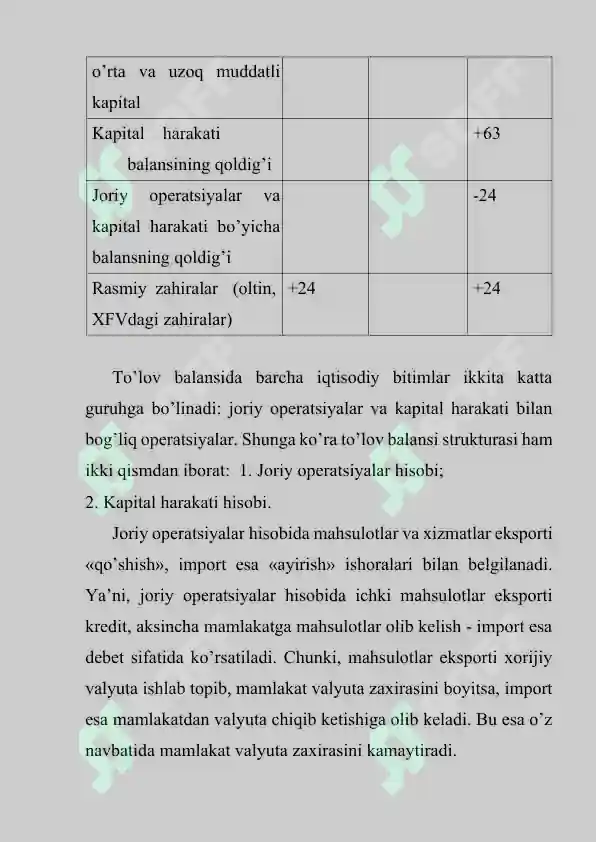 | o'rta va uzoq muddatli kapital | | | |
|---|---|---|---|
| Kapital harakati balansining qoldig'i | | | +63 |
| Joriy operatsiyalar va kapital harakati bo'yicha balansning qoldig'i | | | -24 |
| Rasmiy zahiralar (oltin, XFVdagi zahiralar) | +24 | | +24 |

To'lov balansida barcha iqtisodiy bitimlar ikkita katta guruhga bo'linadi: joriy operatsiyalar va kapital harakati bilan bog'liq operatsiyalar. Shunga ko'ra to'lov balansi strukturasi ham ikki qismdan iborat: 1. Joriy operatsiyalar hisobi;
2. Kapital harakati hisobi.

Joriy operatsiyalar hisobida mahsulotlar va xizmatlar eksporti «qo'shish», import esa «ayirish» ishoralari bilan belgilanadi. Ya'ni, joriy operatsiyalar hisobida ichki mahsulotlar eksporti kredit, aksincha mamlakatga mahsulotlar olib kelish - import esa debet sifatida ko'rsatiladi. Chunki, mahsulotlar eksporti xorijiy valyuta ishlab topib, mamlakat valyuta zaxirasini boyitsa, import esa mamlakatdan valyuta chiqib ketishiga olib keladi. Bu esa o'z navbatida mamlakat valyuta zaxirasini kamaytiradi.